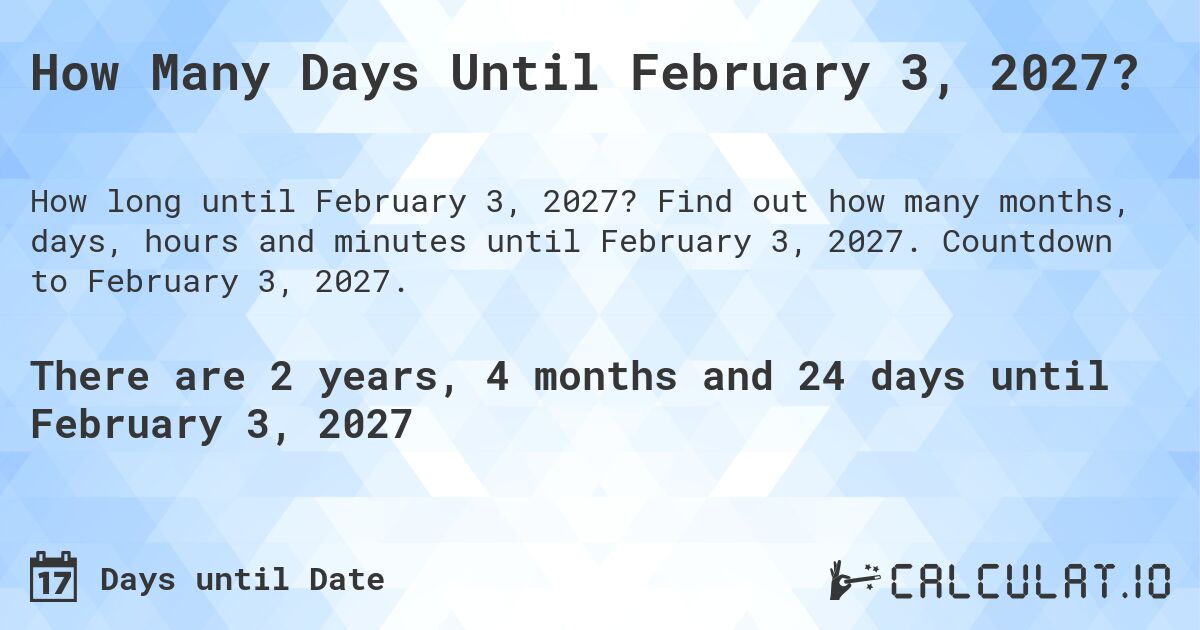 How Many Days Until February 3, 2027?

How long until February 3, 2027? Find out how many months, days, hours and minutes until February 3, 2027. Countdown to February 3, 2027.

There are 2 years, 4 months and 24 days until February 3, 2027

17 Days until Date

CALCULAT.IO